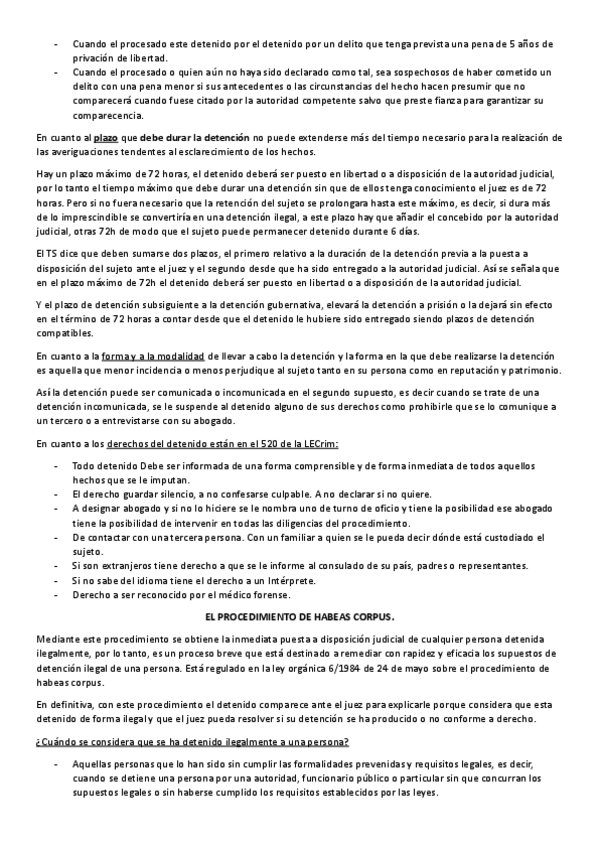 - Cuando el procesado este detenido por el detenido por un delito que tenga prevista una pena de 5 años de privación de libertad.
- Cuando el procesado o quien aún no haya sido declarado como tal, sea sospechosos de haber cometido un delito con una pena menor si sus antecedentes o las circunstancias del hecho hacen presumir que no comparecerá cuando fuese citado por la autoridad competente salvo que preste fianza para garantizar su comparecencia.

En cuanto al plazo que debe durar la detención no puede extenderse más del tiempo necesario para la realización de las averiguaciones tendentes al esclarecimiento de los hechos.

Hay un plazo máximo de 72 horas, el detenido deberá ser puesto en libertad o a disposición de la autoridad judicial, por lo tanto el tiempo máximo que debe durar una detención sin que de ellos tenga conocimiento el juez es de 72 horas. Pero si no fuera necesario que la retención del sujeto se prolongara hasta este máximo, es decir, si dura más de lo imprescindible se convertiría en una detención ilegal, a este plazo hay que añadir el concebido por la autoridad judicial, otras 72h de modo que el sujeto puede permanecer detenido durante 6 días.

El TS dice que deben sumarse dos plazos, el primero relativo a la duración de la detención previa a la puesta a disposición del sujeto ante el juez y el segundo desde que ha sido entregado a la autoridad judicial. Así se señala que en el plazo máximo de 72h el detenido deberá ser puesto en libertad o a disposición de la autoridad judicial.

Y el plazo de detención subsiguiente a la detención gubernativa, elevará la detención a prisión o la dejará sin efecto en el término de 72 horas a contar desde que el detenido le hubiere sido entregado siendo plazos de detención compatibles.

En cuanto a la forma y a la modalidad de llevar a cabo la detención y la forma en la que debe realizarse la detención es aquella que menor incidencia o menos perjudique al sujeto tanto en su persona como en reputación y patrimonio.

Así la detención puede ser comunicada o incomunicada en el segundo supuesto, es decir cuando se trate de una detención incomunicada, se le suspende al detenido alguno de sus derechos como prohibirle que se lo comunique a un tercero o a entrevistarse con su abogado.

En cuanto a los derechos del detenido están en el 520 de la LECrim:

- Todo detenido Debe ser informada de una forma comprensible y de forma inmediata de todos aquellos hechos que se le imputan.
- El derecho guardar silencio, a no confesarse culpable. A no declarar si no quiere.
- A designar abogado y si no lo hiciere se le nombra uno de turno de oficio y tiene la posibilidad ese abogado tiene la posibilidad de intervenir en todas las diligencias del procedimiento.
- De contactar con una tercera persona. Con un familiar a quien se le pueda decir dónde está custodiado el sujeto.
- Si son extranjeros tiene derecho a que se le informe al consulado de su país, padres o representantes.
- Si no sabe del idioma tiene el derecho a un Intérprete.
- Derecho a ser reconocido por el médico forense.

EL PROCEDIMIENTO DE HABEAS CORPUS.

Mediante este procedimiento se obtiene la inmediata puesta a disposición judicial de cualquier persona detenida ilegalmente, por lo tanto, es un proceso breve que está destinado a remediar con rapidez y eficacia los supuestos de detención ilegal de una persona. Está regulado en la ley orgánica 6/1984 de 24 de mayo sobre el procedimiento de habeas corpus.

En definitiva, con este procedimiento el detenido comparece ante el juez para explicarle porque considera que esta detenido de forma ilegal y que el juez pueda resolver si su detención se ha producido o no conforme a derecho.

¿Cuándo se considera que se ha detenido ilegalmente a una persona?

- Aquellas personas que lo han sido sin cumplir las formalidades prevenidas y requisitos legales, es decir, cuando se detiene una persona por una autoridad, funcionario público o particular sin que concurran los supuestos legales o sin haberse cumplido los requisitos establecidos por las leyes.